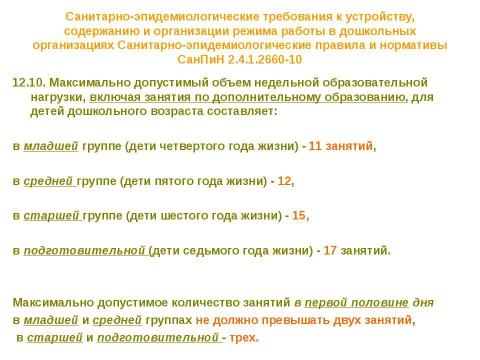 Санитарно-эпидемиологические требования к устройству, содержанию и организации режима работы в дошкольных организациях Санитарно-эпидемиологические правила и нормативы СанПиН 2.4.1.2660-10

12.10. Максимально допустимый объем недельной образовательной нагрузки, включая занятия по дополнительному образованию, для детей дошкольного возраста составляет:

в младшей группе (дети четвертого года жизни) - 11 занятий,

в средней группе (дети пятого года жизни) - 12,

в старшей группе (дети шестого года жизни) - 15,

в подготовительной (дети седьмого года жизни) - 17 занятий.

Максимально допустимое количество занятий в первой половине дня в младшей и средней группах не должно превышать двух занятий, в старшей и подготовительной - трех.